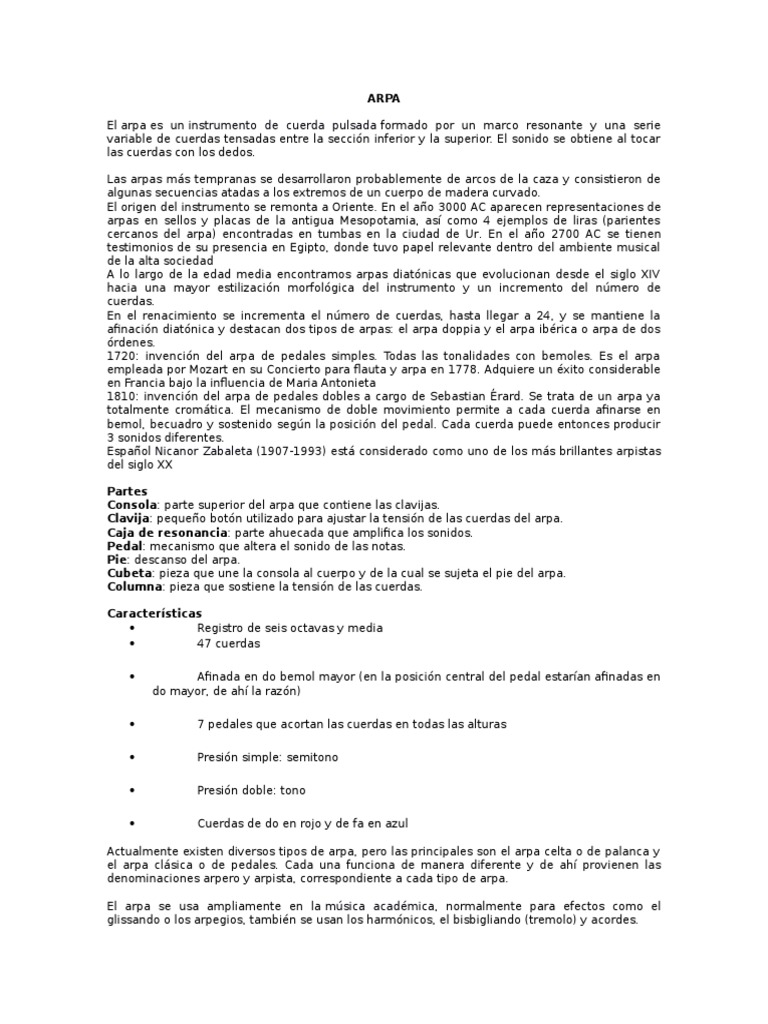 ARPA

El arpa es un instrumento de cuerda pulsada formado por un marco resonante y una serie variable de cuerdas tensadas entre la sección inferior y la superior. El sonido se obtiene al tocar las cuerdas con los dedos.

Las arpas más tempranas se desarrollaron probablemente de arcos de la caza y consistieron de algunas secuencias atadas a los extremos de un cuerpo de madera curvado.
El origen del instrumento se remonta a Oriente. En el año 3000 AC aparecen representaciones de arpas en sellos y placas de la antigua Mesopotamia, así como 4 ejemplos de liras (parientes cercanos del arpa) encontradas en tumbas en la ciudad de Ur. En el año 2700 AC se tienen testimonios de su presencia en Egipto, donde tuvo papel relevante dentro del ambiente musical de la alta sociedad
A lo largo de la edad media encontramos arpas diatónicas que evolucionan desde el siglo XIV hacia una mayor estilización morfológica del instrumento y un incremento del número de cuerdas.
En el renacimiento se incrementa el número de cuerdas, hasta llegar a 24, y se mantiene la afinación diatónica y destacan dos tipos de arpas: el arpa doppia y el arpa ibérica o arpa de dos órdenes.
1720: invención del arpa de pedales simples. Todas las tonalidades con bemoles. Es el arpa empleada por Mozart en su Concierto para flauta y arpa en 1778. Adquiere un éxito considerable en Francia bajo la influencia de Maria Antonieta
1810: invención del arpa de pedales dobles a cargo de Sebastian Érard. Se trata de un arpa ya totalmente cromática. El mecanismo de doble movimiento permite a cada cuerda afinarse en bemol, becuadro y sostenido según la posición del pedal. Cada cuerda puede entonces producir 3 sonidos diferentes.
Español Nicanor Zabaleta (1907-1993) está considerado como uno de los más brillantes arpistas del siglo XX

Partes
Consola: parte superior del arpa que contiene las clavijas.
Clavija: pequeño botón utilizado para ajustar la tensión de las cuerdas del arpa.
Caja de resonancia: parte ahuecada que amplifica los sonidos.
Pedal: mecanismo que altera el sonido de las notas.
Pie: descanso del arpa.
Cubeta: pieza que une la consola al cuerpo y de la cual se sujeta el pie del arpa.
Columna: pieza que sostiene la tensión de las cuerdas.

Características
• Registro de seis octavas y media
• 47 cuerdas
• Afinada en do bemol mayor (en la posición central del pedal estarían afinadas en do mayor, de ahí la razón)
• 7 pedales que acortan las cuerdas en todas las alturas
• Presión simple: semitono
• Presión doble: tono
• Cuerdas de do en rojo y de fa en azul

Actualmente existen diversos tipos de arpa, pero las principales son el arpa celta o de palanca y el arpa clásica o de pedales. Cada una funciona de manera diferente y de ahí provienen las denominaciones arpero y arpista, correspondiente a cada tipo de arpa.

El arpa se usa ampliamente en la música académica, normalmente para efectos como el glissando o los arpegios, también se usan los harmónicos, el bisbigliando (tremolo) y acordes.